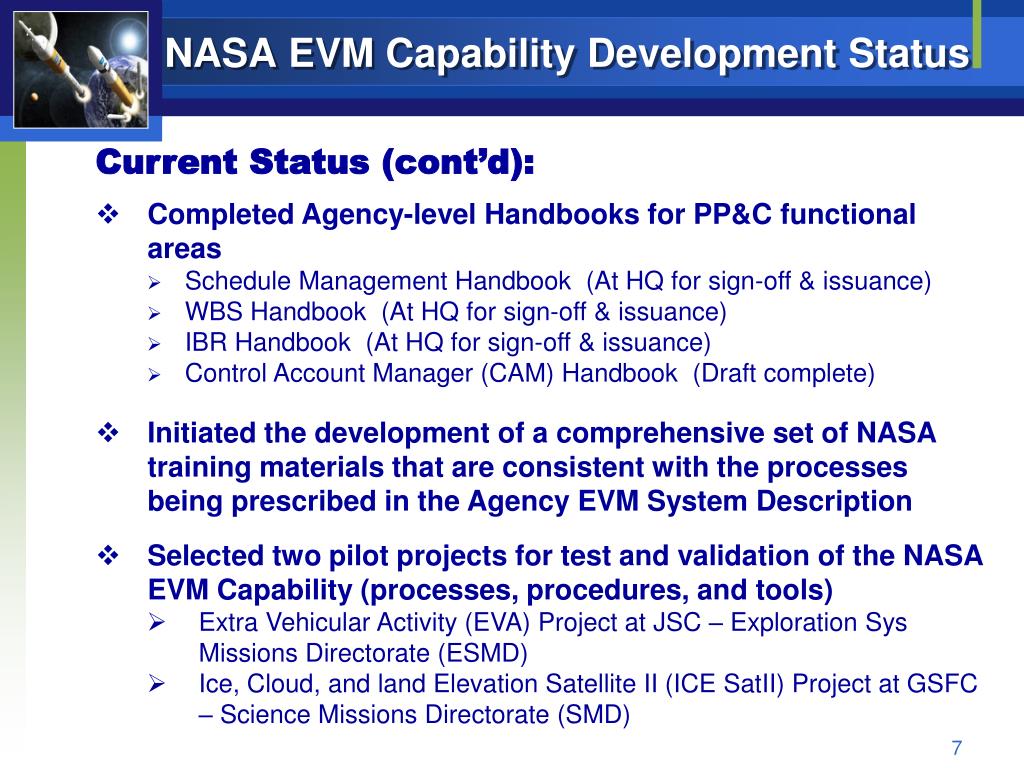 NASA EVM Capability Development Status

Current Status (cont'd):

❖ Completed Agency-level Handbooks for PP&C functional areas
➢ Schedule Management Handbook (At HQ for sign-off & issuance)
➢ WBS Handbook (At HQ for sign-off & issuance)
➢ IBR Handbook (At HQ for sign-off & issuance)
➢ Control Account Manager (CAM) Handbook (Draft complete)

❖ Initiated the development of a comprehensive set of NASA training materials that are consistent with the processes being prescribed in the Agency EVM System Description

❖ Selected two pilot projects for test and validation of the NASA EVM Capability (processes, procedures, and tools)
➢ Extra Vehicular Activity (EVA) Project at JSC – Exploration Sys Missions Directorate (ESMD)
➢ Ice, Cloud, and land Elevation Satellite II (ICE SatII) Project at GSFC – Science Missions Directorate (SMD)

7